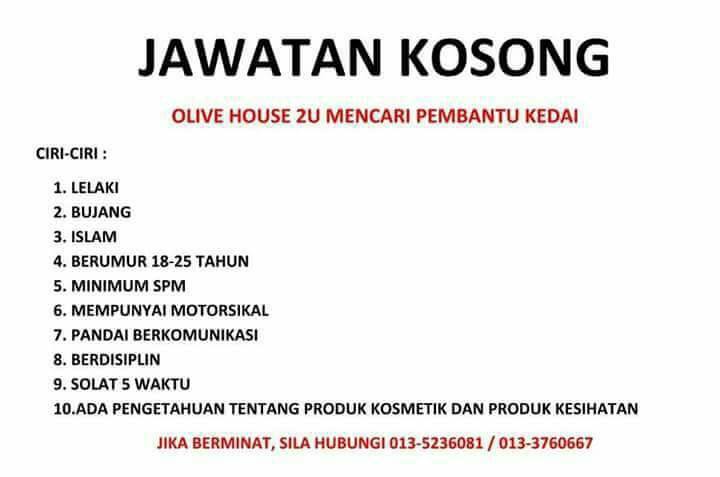 JAWATAN KOSONG

OLIVE HOUSE 2U MENCARI PEMBANTU KEDAI

CIRI-CIRI :

1. LELAKI
2. BUJANG
3. ISLAM
4. BERUMUR 18-25 TAHUN
5. MINIMUM SPM
6. MEMPUNYAI MOTORSIKAL
7. PANDAI BERKOMUNIKASI
8. BERDISIPLIN
9. SOLAT 5 WAKTU
10.ADA PENGETAHUAN TENTANG PRODUK KOSMETIK DAN PRODUK KESIHATAN

JIKA BERMINAT, SILA HUBUNGI 013-5236081 / 013-3760667